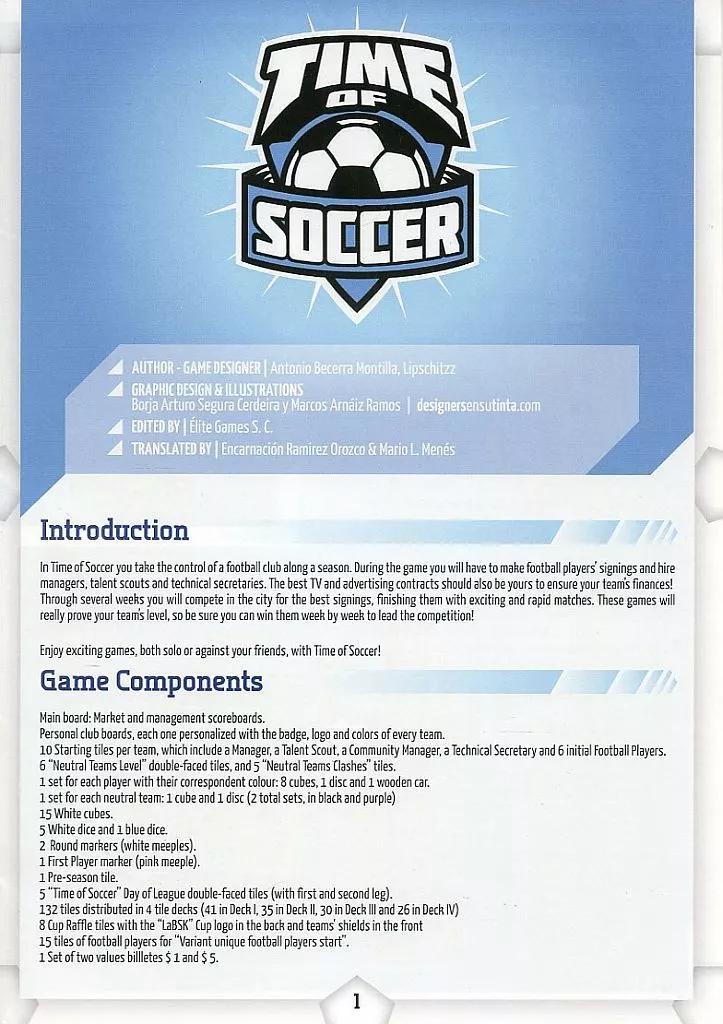 TIME OF SOCCER

AUTHOR - GAME DESIGNER | Antonio Becerra Montilla, Lipschitzz
GRAPHIC DESIGN & ILLUSTRATIONS
Borja Arturo Segura Cerdeira y Marcos Arnáiz Ramos | designersensutinta.com
EDITED BY | Élite Games S. C.
TRANSLATED BY | Encarnación Ramírez Orozco & Mario L. Menés

Introduction

In Time of Soccer you take the control of a football club along a season. During the game you will have to make football players' signings and hire managers, talent scouts and technical secretaries. The best TV and advertising contracts should also be yours to ensure your team's finances! Through several weeks you will compete in the city for the best signings, finishing them with exciting and rapid matches. These games will really prove your team's level, so be sure you can win them week by week to lead the competition!

Enjoy exciting games, both solo or against your friends, with Time of Soccer!

Game Components

Main board: Market and management scoreboards.
Personal club boards, each one personalized with the badge, logo and colors of every team.
10 Starting tiles per team, which include a Manager, a Talent Scout, a Community Manager, a Technical Secretary and 6 initial Football Players.
6 "Neutral Teams Level" double-faced tiles, and 5 "Neutral Teams Clashes" tiles.
1 set for each player with their correspondent colour: 8 cubes, 1 disc and 1 wooden car.
1 set for each neutral team: 1 cube and 1 disc (2 total sets, in black and purple)
15 White cubes.
5 White dice and 1 blue dice.
2 Round markers (white meeples).
1 First Player marker (pink meeple).
1 Pre-season tile.
5 "Time of Soccer" Day of League double-faced tiles (with first and second leg).
132 tiles distributed in 4 tile decks (41 in Deck I, 35 in Deck II, 30 in Deck III and 26 in Deck IV)
8 Cup Raffle tiles with the "LaBSK" Cup logo in the back and teams' shields in the front
15 tiles of football players for "Variant unique football players start".
1 Set of two values billetes $ 1 and $ 5.

1